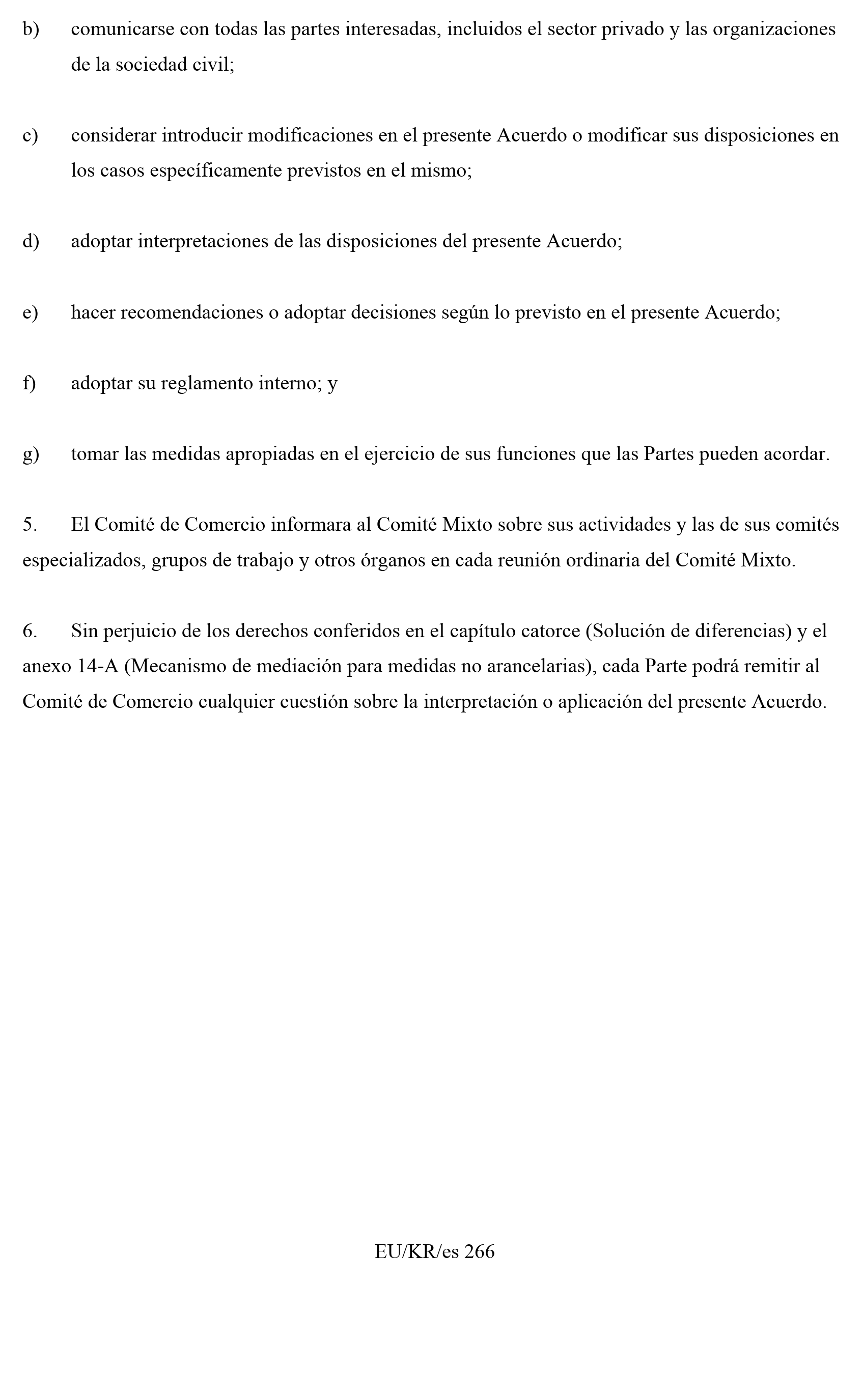 b) comunicarse con todas las partes interesadas, incluidos el sector privado y las organizaciones de la sociedad civil;

c) considerar introducir modificaciones en el presente Acuerdo o modificar sus disposiciones en los casos específicamente previstos en el mismo;

d) adoptar interpretaciones de las disposiciones del presente Acuerdo;

e) hacer recomendaciones o adoptar decisiones según lo previsto en el presente Acuerdo;

f) adoptar su reglamento interno; y

g) tomar las medidas apropiadas en el ejercicio de sus funciones que las Partes pueden acordar.

5. El Comité de Comercio informara al Comité Mixto sobre sus actividades y las de sus comités especializados, grupos de trabajo y otros órganos en cada reunión ordinaria del Comité Mixto.

6. Sin perjuicio de los derechos conferidos en el capítulo catorce (Solución de diferencias) y el anexo 14-A (Mecanismo de mediación para medidas no arancelarias), cada Parte podrá remitir al Comité de Comercio cualquier cuestión sobre la interpretación o aplicación del presente Acuerdo.

EU/KR/es 266